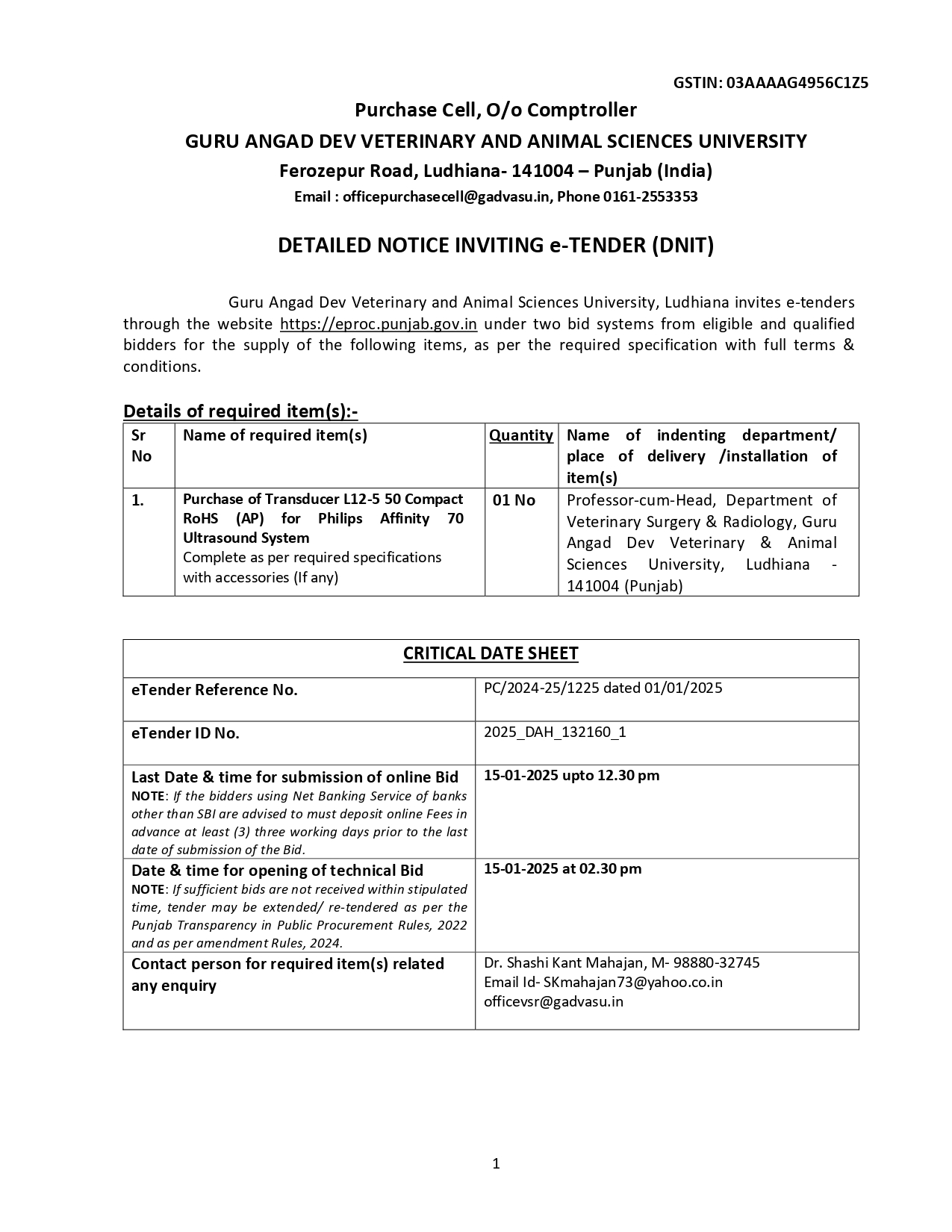 GSTIN: 03AAAAG4956C1Z5

Purchase Cell, O/o Comptroller
GURU ANGAD DEV VETERINARY AND ANIMAL SCIENCES UNIVERSITY
Ferozepur Road, Ludhiana- 141004 – Punjab (India)
Email : officepurchasecell@gadvasu.in, Phone 0161-2553353

DETAILED NOTICE INVITING e-TENDER (DNIT)

Guru Angad Dev Veterinary and Animal Sciences University, Ludhiana invites e-tenders through the website https://eproc.punjab.gov.in under two bid systems from eligible and qualified bidders for the supply of the following items, as per the required specification with full terms & conditions.

Details of required item(s):-

| Sr No | Name of required item(s) | Quantity | Name of indenting department/ place of delivery /installation of item(s) |
|---|---|---|---|
| 1. | Purchase of Transducer L12-5 50 Compact RoHS (AP) for Philips Affinity 70 Ultrasound System Complete as per required specifications with accessories (If any) | 01 No | Professor-cum-Head, Department of Veterinary Surgery & Radiology, Guru Angad Dev Veterinary & Animal Sciences University, Ludhiana - 141004 (Punjab) |

| CRITICAL DATE SHEET | |
|---|---|
| eTender Reference No. | PC/2024-25/1225 dated 01/01/2025 |
| eTender ID No. | 2025_DAH_132160_1 |
| Last Date & time for submission of online Bid NOTE: If the bidders using Net Banking Service of banks other than SBI are advised to must deposit online Fees in advance at least (3) three working days prior to the last date of submission of the Bid. | 15-01-2025 upto 12.30 pm |
| Date & time for opening of technical Bid NOTE: If sufficient bids are not received within stipulated time, tender may be extended/ re-tendered as per the Punjab Transparency in Public Procurement Rules, 2022 and as per amendment Rules, 2024. | 15-01-2025 at 02.30 pm |
| Contact person for required item(s) related any enquiry | Dr. Shashi Kant Mahajan, M- 98880-32745 Email Id- SKmahajan73@yahoo.co.in officevsr@gadvasu.in |

1